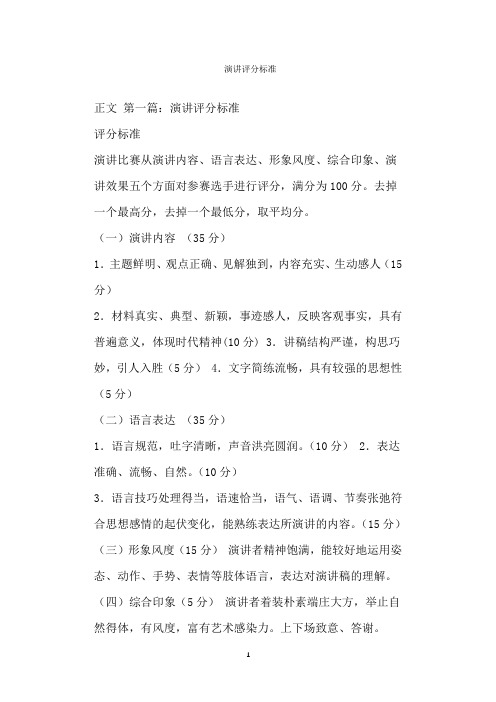 演讲评分标准

正文 第一篇：演讲评分标准

评分标准

演讲比赛从演讲内容、语言表达、形象风度、综合印象、演讲效果五个方面对参赛选手进行评分，满分为100分。去掉一个最高分，去掉一个最低分，取平均分。

（一）演讲内容 （35分）

1．主题鲜明、观点正确、见解独到，内容充实、生动感人（15分）

2．材料真实、典型、新颖，事迹感人，反映客观事实，具有普遍意义，体现时代精神（10分） 3．讲稿结构严谨，构思巧妙，引人入胜（5分） 4．文字简练流畅，具有较强的思想性（5分）

（二）语言表达 （35分）

1．语言规范，吐字清晰，声音洪亮圆润。（10分） 2．表达准确、流畅、自然。（10分）

3．语言技巧处理得当，语速恰当，语气、语调、节奏张弛符合思想感情的起伏变化，能熟练表达所演讲的内容。（15分）

（三）形象风度（15分） 演讲者精神饱满，能较好地运用姿态、动作、手势、表情等肢体语言，表达对演讲稿的理解。

（四）综合印象（5分） 演讲者着装朴素端庄大方，举止自然得体，有风度，富有艺术感染力。上下场致意、答谢。

1